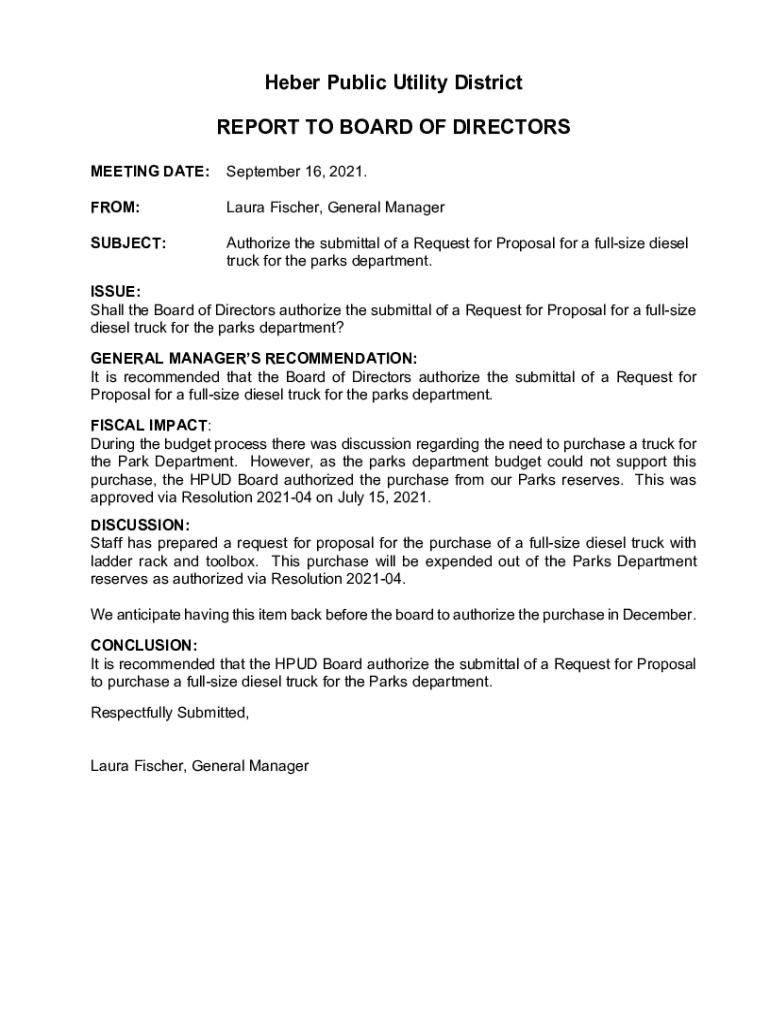 Heber Public Utility District

REPORT TO BOARD OF DIRECTORS

MEETING DATE: September 16, 2021.

FROM: Laura Fischer, General Manager

SUBJECT: Authorize the submittal of a Request for Proposal for a full-size diesel truck for the parks department.

ISSUE:
Shall the Board of Directors authorize the submittal of a Request for Proposal for a full-size diesel truck for the parks department?

GENERAL MANAGER'S RECOMMENDATION:
It is recommended that the Board of Directors authorize the submittal of a Request for Proposal for a full-size diesel truck for the parks department.

FISCAL IMPACT:
During the budget process there was discussion regarding the need to purchase a truck for the Park Department. However, as the parks department budget could not support this purchase, the HPUD Board authorized the purchase from our Parks reserves. This was approved via Resolution 2021-04 on July 15, 2021.

DISCUSSION:
Staff has prepared a request for proposal for the purchase of a full-size diesel truck with ladder rack and toolbox. This purchase will be expended out of the Parks Department reserves as authorized via Resolution 2021-04.

We anticipate having this item back before the board to authorize the purchase in December.

CONCLUSION:
It is recommended that the HPUD Board authorize the submittal of a Request for Proposal to purchase a full-size diesel truck for the Parks department.

Respectfully Submitted,

Laura Fischer, General Manager